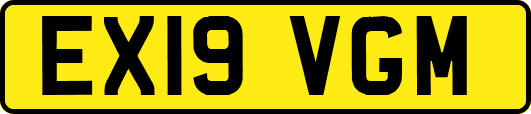 EX19 VGM